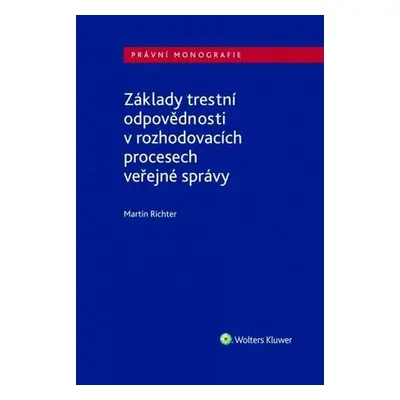 PRÁVNÍ MONOGRAFIE

Základy trestní odpovědnosti v rozhodovacích procesech veřejné správy

Martin Richter

Wolters Kluwer